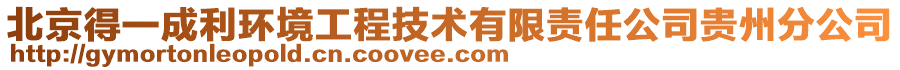 北京得一成利环境工程技术有限责任公司贵州分公司
http://gymortonleopold.cn.coovee.com